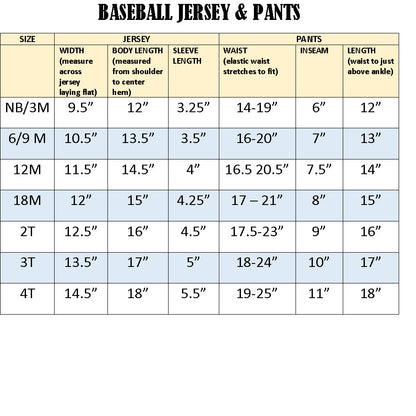 BASEBALL JERSEY & PANTS

| SIZE | JERSEY | | | PANTS | | |
|---|---|---|---|---|---|---|
| | WIDTH (measure across jersey laying flat) | BODY LENGTH (measured from shoulder to center hem) | SLEEVE LENGTH | WAIST (elastic waist stretches to fit) | INSEAM | LENGTH (waist to just above ankle) |
| NB/3M | 9.5” | 12” | 3.25” | 14-19” | 6” | 12” |
| 6/9 M | 10.5” | 13.5” | 3.5” | 16-20” | 7” | 13” |
| 12M | 11.5” | 14.5” | 4” | 16.5 20.5” | 7.5” | 14” |
| 18M | 12” | 15” | 4.25” | 17 – 21” | 8” | 15” |
| 2T | 12.5” | 16” | 4.5” | 17.5-23” | 9” | 16” |
| 3T | 13.5” | 17” | 5” | 18-24” | 10” | 17” |
| 4T | 14.5” | 18” | 5.5” | 19-25” | 11” | 18” |